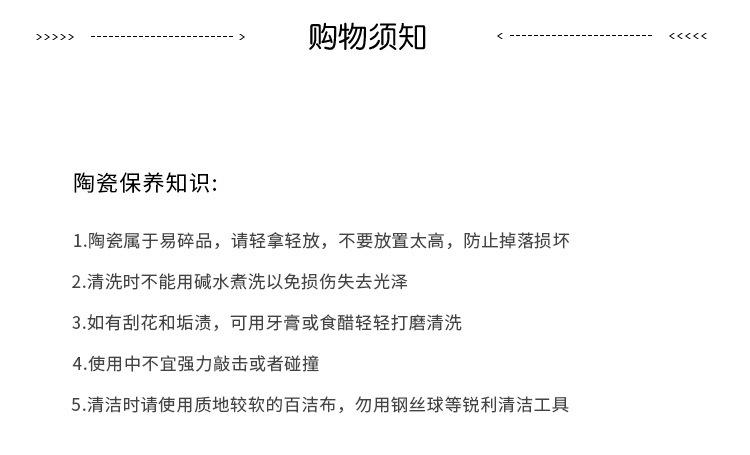 >>>>> ------------------------ > 购物须知 < ------------------------ <<<<<

陶瓷保养知识:

1.陶瓷属于易碎品，请轻拿轻放，不要放置太高，防止掉落损坏

2.清洗时不能用碱水煮洗以免损伤失去光泽

3.如有刮花和垢渍，可用牙膏或食醋轻轻打磨清洗

4.使用中不宜强力敲击或者碰撞

5.清洁时请使用质地较软的百洁布，勿用钢丝球等锐利清洁工具